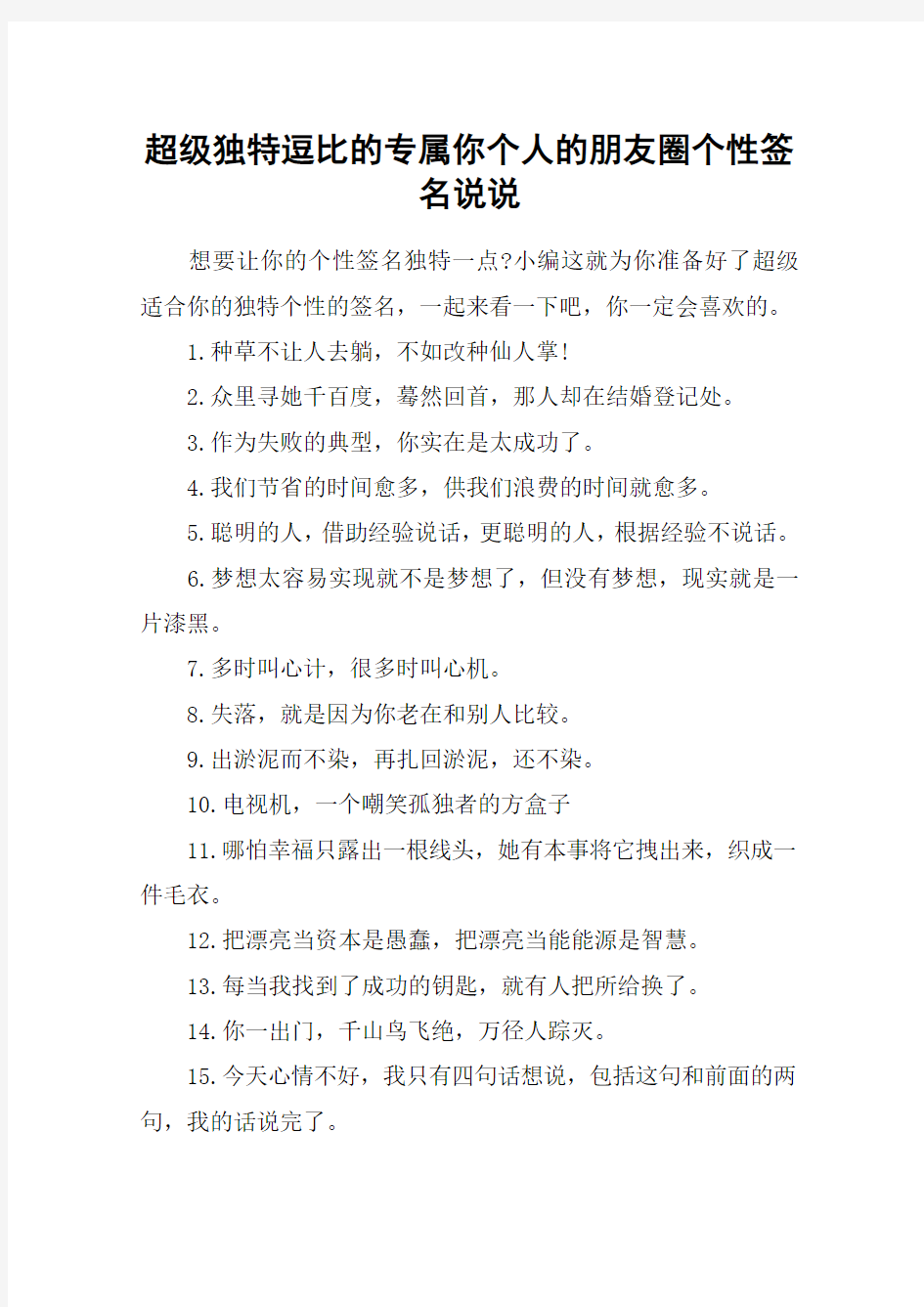 超级独特逗比的专属你个人的朋友圈个性签名说说

想要让你的个性签名独特一点?小编这就为你准备好了超级适合你的独特个性的签名，一起来看一下吧，你一定会喜欢的。

1.种草不让人去躺，不如改种仙人掌!

2.众里寻她千百度，蓦然回首，那人却在结婚登记处。

3.作为失败的典型，你实在是太成功了。

4.我们节省的时间愈多，供我们浪费的时间就愈多。

5.聪明的人，借助经验说话，更聪明的人，根据经验不说话。

6.梦想太容易实现就不是梦想了，但没有梦想，现实就是一片漆黑。

7.多时叫心计，很多时叫心机。

8.失落，就是因为你老在和别人比较。

9.出淤泥而不染，再扎回淤泥，还不染。

10.电视机，一个嘲笑孤独者的方盒子

11.哪怕幸福只露出一根线头，她有本事将它拽出来，织成一件毛衣。

12.把漂亮当资本是愚蠢，把漂亮当能能源是智慧。

13.每当我找到了成功的钥匙，就有人把所给换了。

14.你一出门，千山鸟飞绝，万径人踪灭。

15.今天心情不好，我只有四句话想说，包括这句和前面的两句，我的话说完了。